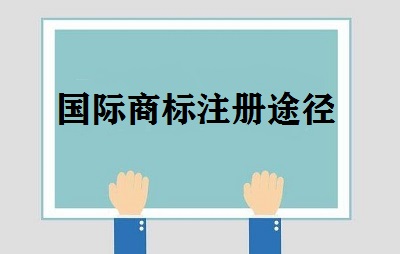 国际商标注册途径